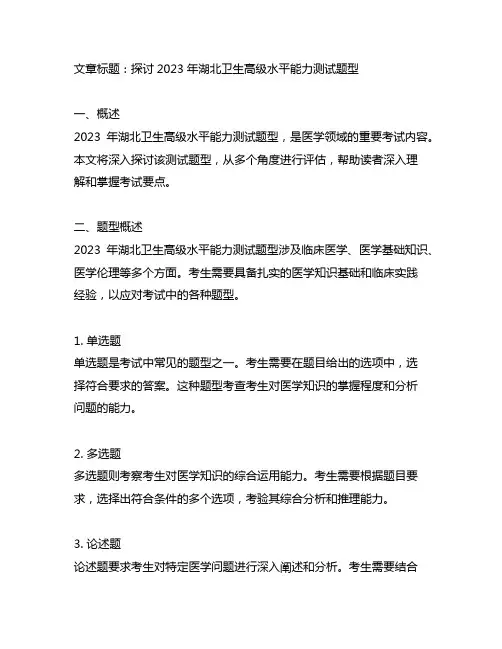 文章标题：探讨 2023 年湖北卫生高级水平能力测试题型

一、概述
2023 年湖北卫生高级水平能力测试题型，是医学领域的重要考试内容。本文将深入探讨该测试题型，从多个角度进行评估，帮助读者深入理解和掌握考试要点。

二、题型概述
2023 年湖北卫生高级水平能力测试题型涉及临床医学、医学基础知识、医学伦理等多个方面。考生需要具备扎实的医学知识基础和临床实践经验，以应对考试中的各种题型。

1. 单选题
单选题是考试中常见的题型之一。考生需要在题目给出的选项中，选择符合要求的答案。这种题型考查考生对医学知识的掌握程度和分析问题的能力。

2. 多选题
多选题则考察考生对医学知识的综合运用能力。考生需要根据题目要求，选择出符合条件的多个选项，考验其综合分析和推理能力。

3. 论述题
论述题要求考生对特定医学问题进行深入阐述和分析。考生需要结合